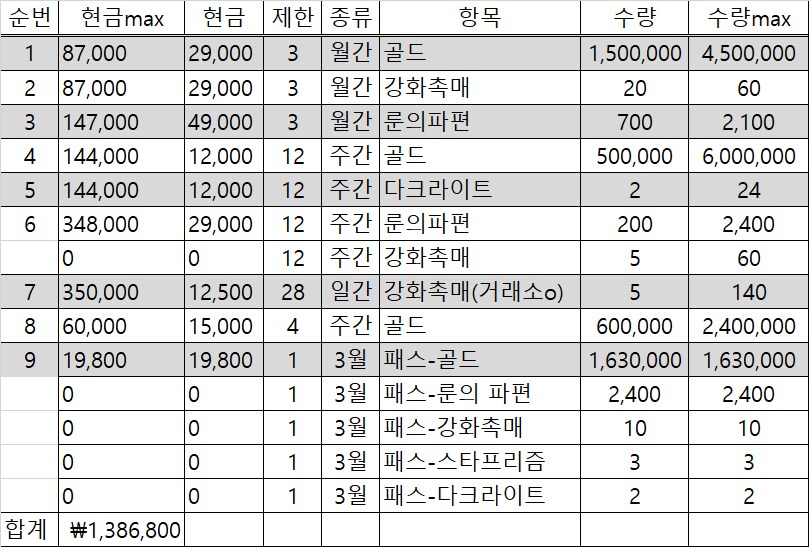 | 순번 | 현금max | 현금 | 제한 | 종류 | 항목 | 수량 | 수량max |
|---|---|---|---|---|---|---|---|
| 1 | 87,000 | 29,000 | 3 | 월간 | 골드 | 1,500,000 | 4,500,000 |
| 2 | 87,000 | 29,000 | 3 | 월간 | 강화촉매 | 20 | 60 |
| 3 | 147,000 | 49,000 | 3 | 월간 | 룬의파편 | 700 | 2,100 |
| 4 | 144,000 | 12,000 | 12 | 주간 | 골드 | 500,000 | 6,000,000 |
| 5 | 144,000 | 12,000 | 12 | 주간 | 다크라이트 | 2 | 24 |
| 6 | 348,000 | 29,000 | 12 | 주간 | 룬의파편 | 200 | 2,400 |
|  | 0 | 0 | 12 | 주간 | 강화촉매 | 5 | 60 |
| 7 | 350,000 | 12,500 | 28 | 일간 | 강화촉매(거래소o) | 5 | 140 |
| 8 | 60,000 | 15,000 | 4 | 주간 | 골드 | 600,000 | 2,400,000 |
| 9 | 19,800 | 19,800 | 1 | 3월 | 패스-골드 | 1,630,000 | 1,630,000 |
|  | 0 | 0 | 1 | 3월 | 패스-룬의 파편 | 2,400 | 2,400 |
|  | 0 | 0 | 1 | 3월 | 패스-강화촉매 | 10 | 10 |
|  | 0 | 0 | 1 | 3월 | 패스-스타프리즘 | 3 | 3 |
|  | 0 | 0 | 1 | 3월 | 패스-다크라이트 | 2 | 2 |
| 합계 | ₩1,386,800 |  |  |  |  |  |  |